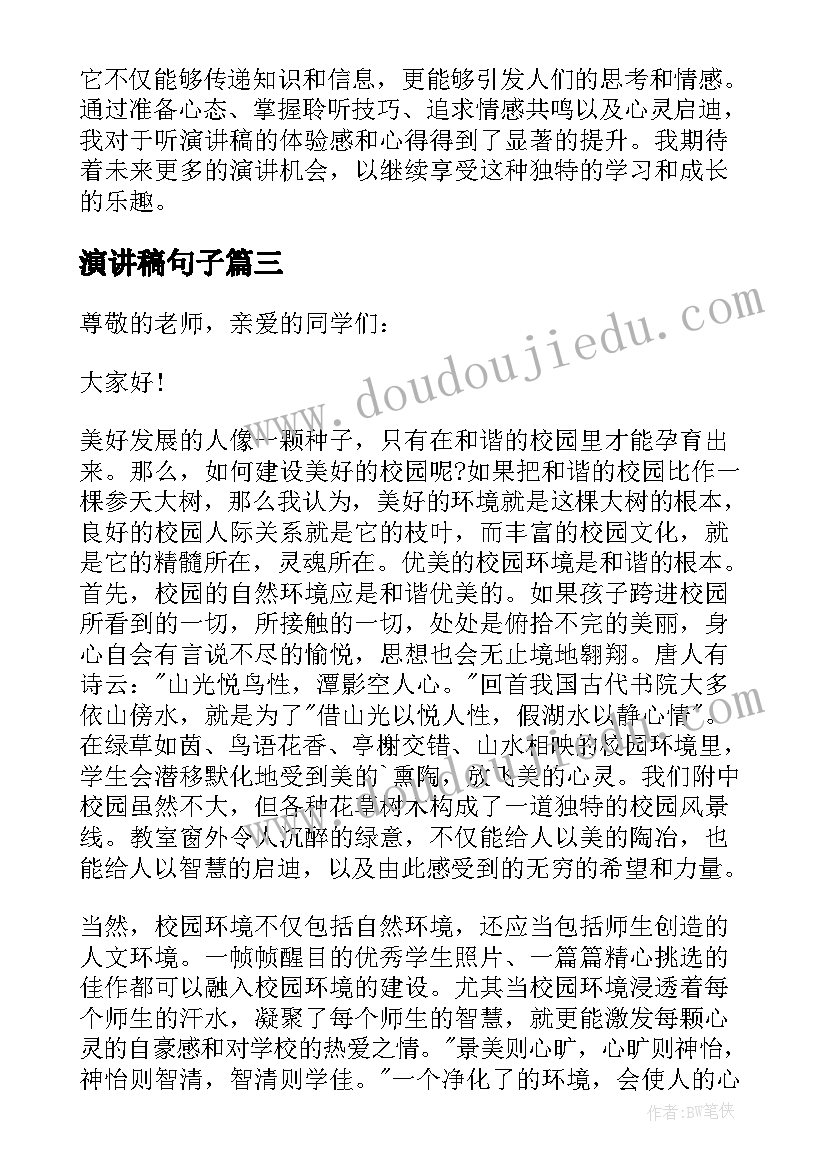 它不仅能够传递知识和信息，更能够引发人们的思考和情感。通过准备心态、掌握聆听技巧、追求情感共鸣以及心灵启迪，我对于听演讲稿的体验感和心得得到了显著的提升。我期待着未来更多的演讲机会，以继续享受这种独特的学习和成长的乐趣。

演讲稿句子篇三

尊敬的老师，亲爱的同学们：

大家好！

美好发展的人像一颗种子，只有在和谐的校园里才能孕育出来。那么，如何建设美好的校园呢?如果把和谐的校园比作一棵参天大树，那么我认为，美好的环境就是这棵大树的根本，良好的校园人际关系就是它的枝叶，而丰富的校园文化，就是它的精髓所在，灵魂所在。优美的校园环境是和谐的根本。首先，校园的自然环境应是和谐优美的。如果孩子跨进校园所看到的一切，所接触的一切，处处是俯拾不完的美丽，身心自会有言说不尽的愉悦，思想也会无止境地翱翔。唐人有诗云："山光悦鸟性，潭影空人心。"回首我国古代书院大多依山傍水，就是为了"借山光以悦人性，假湖水以静心情"。在绿草如茵、鸟语花香、亭榭交错、山水相映的校园环境里，学生会潜移默化地受到美的`熏陶，放飞美的心灵。我们附中校园虽然不大，但各种花草树木构成了一道独特的校园风景线。教室窗外令人沉醉的绿意，不仅能给人以美的陶冶，也能给人以智慧的启迪，以及由此感受到的无穷的希望和力量。

当然，校园环境不仅包括自然环境，还应当包括师生创造的人文环境。一帧帧醒目的优秀学生照片、一篇篇精心挑选的佳作都可以融入校园环境的建设。尤其当校园环境浸透着每个师生的汗水，凝聚了每个师生的智慧，就更能激发每颗心灵的自豪感和对学校的热爱之情。"景美则心旷，心旷则神怡，神怡则智清，智清则学佳。"一个净化了的环境，会使人的心

www.doudoujiedu.com

作者：BW笔侠